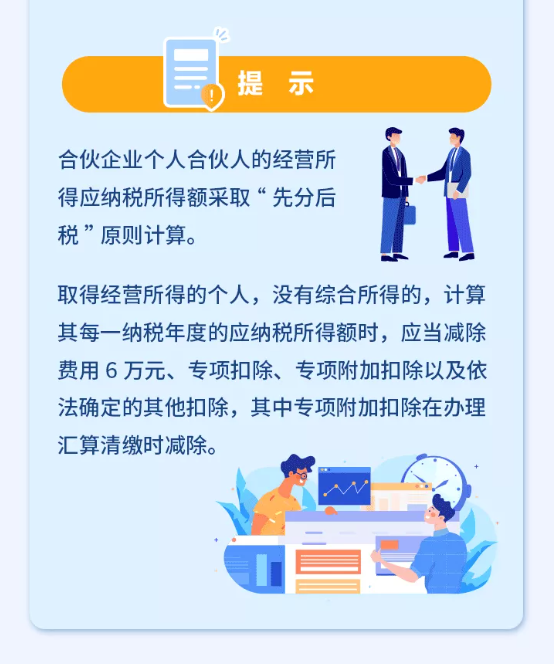 提 示

合伙企业个人合伙人的经营所得应纳税所得额采取“先分后税”原则计算。

取得经营所得的个人，没有综合所得的，计算其每一纳税年度的应纳税所得额时，应当减除费用 6 万元、专项扣除、专项附加扣除以及依法确定的其他扣除，其中专项附加扣除在办理汇算清缴时减除。